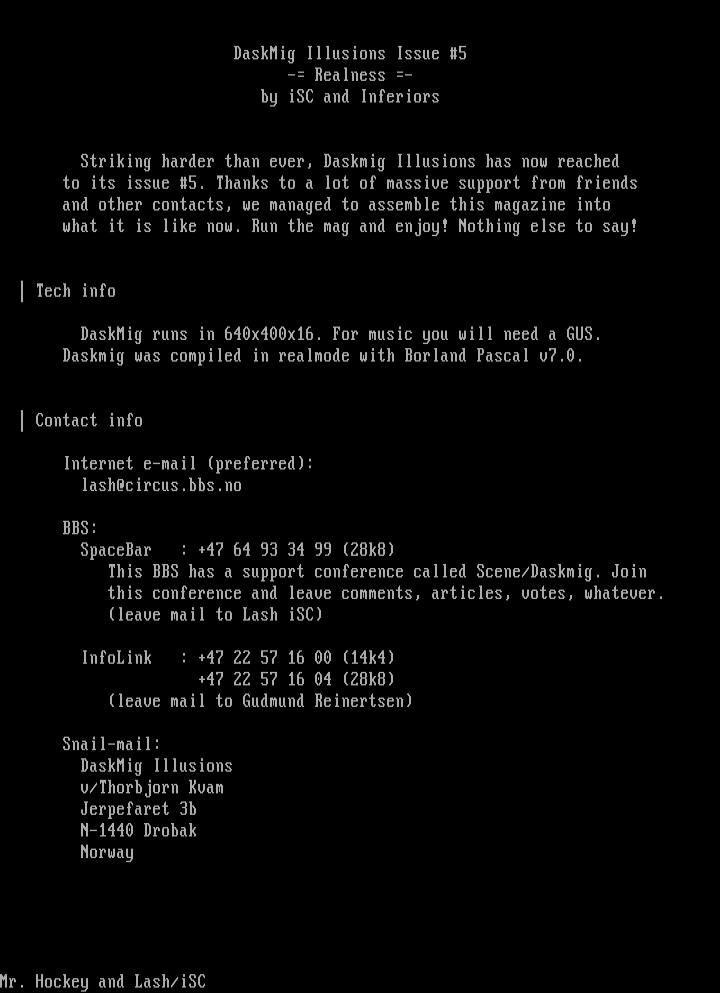 DaskMig Illusions Issue #5
-= Realness =-
by iSC and Inferiors

Striking harder than ever, Daskmig Illusions has now reached to its issue #5. Thanks to a lot of massive support from friends and other contacts, we managed to assemble this magazine into what it is like now. Run the mag and enjoy! Nothing else to say!

| Tech info

DaskMig runs in 640x400x16. For music you will need a GUS. Daskmig was compiled in realmode with Borland Pascal v7.0.

| Contact info

Internet e-mail (preferred):
lash@circus.bbs.no

BBS:
SpaceBar : +47 64 93 34 99 (28k8)
This BBS has a support conference called Scene/Daskmig. Join this conference and leave comments, articles, votes, whatever.
(leave mail to Lash iSC)

InfoLink : +47 22 57 16 00 (14k4)
+47 22 57 16 04 (28k8)
(leave mail to Gudmund Reinertsen)

Snail-mail:
DaskMig Illusions
v/Thorbjorn Kvam
Jerpefaret 3b
N-1440 Drobak
Norway

Mr. Hockey and Lash/iSC